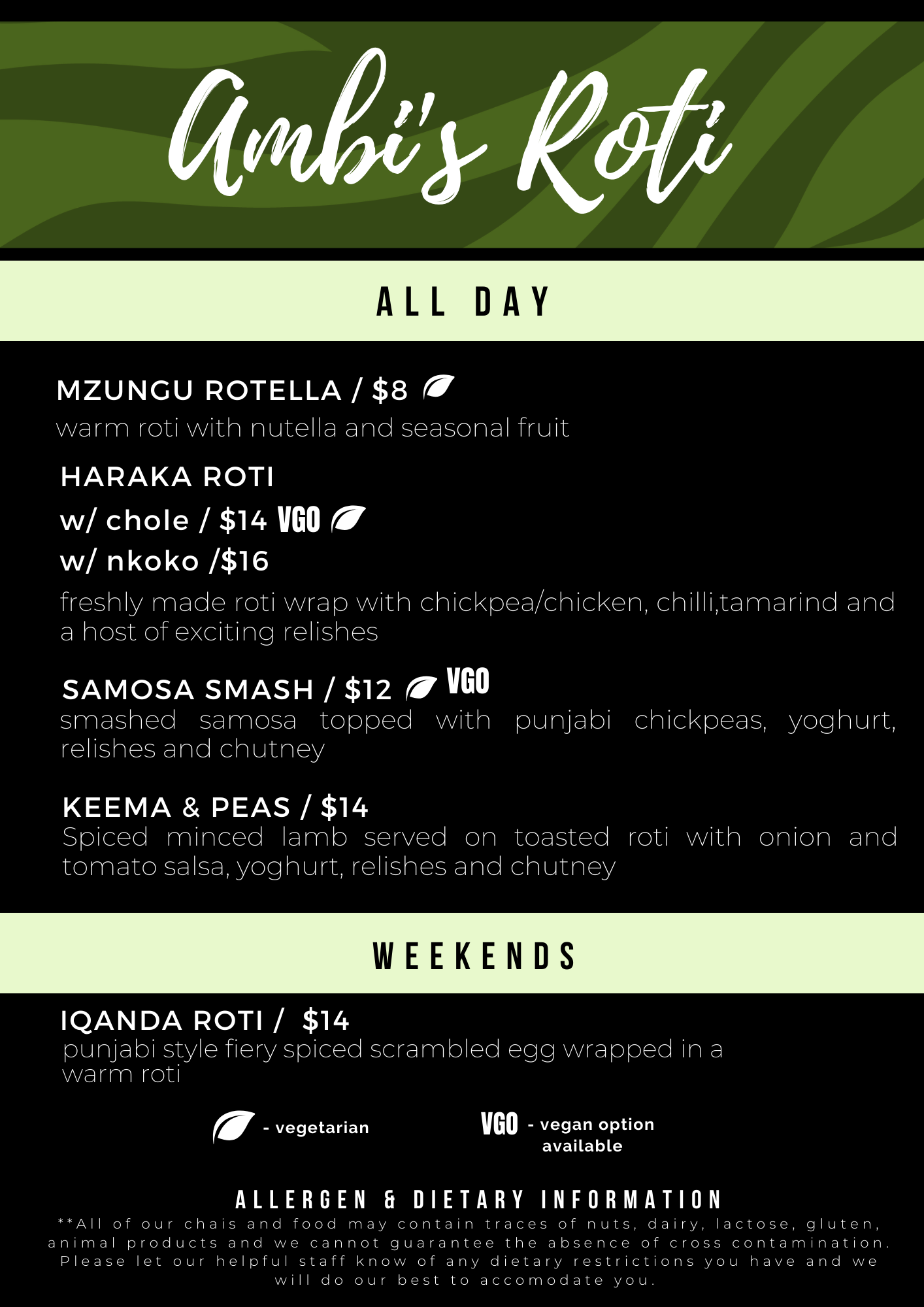 Ambi's Roti

ALL DAY

MZUNGU ROTELLA / $8
warm roti with nutella and seasonal fruit

HARAKA ROTI
w/ chole / $14 VGO
w/ nkoko /$16
freshly made roti wrap with chickpea/chicken, chilli,tamarind and a host of exciting relishes

SAMOSA SMASH / $12 VGO
smashed samosa topped with punjabi chickpeas, yoghurt, relishes and chutney

KEEMA & PEAS / $14
Spiced minced lamb served on toasted roti with onion and tomato salsa, yoghurt, relishes and chutney

WEEKENDS

IQANDA ROTI / $14
punjabi style fiery spiced scrambled egg wrapped in a warm roti

- vegetarian

VGO - vegan option available

ALLERGEN & DIETARY INFORMATION
**All of our chais and food may contain traces of nuts, dairy, lactose, gluten, animal products and we cannot guarantee the absence of cross contamination. Please let our helpful staff know of any dietary restrictions you have and we will do our best to accomodate you.